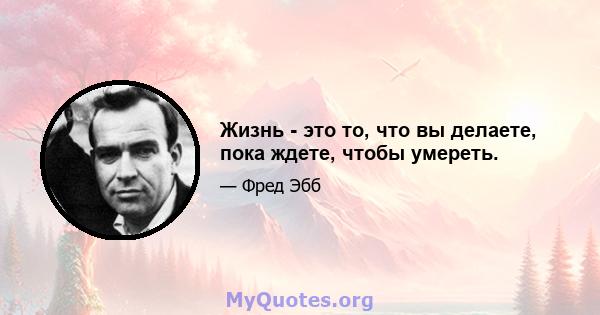 Жизнь - это то, что вы делаете, пока ждете, чтобы умереть.

— Фред Эбб

MyQuotes.org